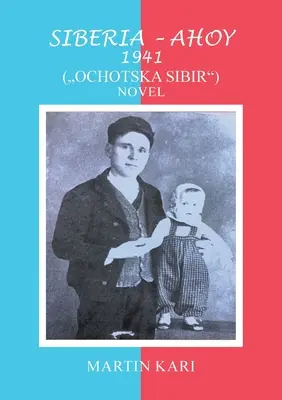 SIBERIA - AHOY
1941
(„OCHOTSKA SIBIR“)
NOVEL

MARTIN KARI